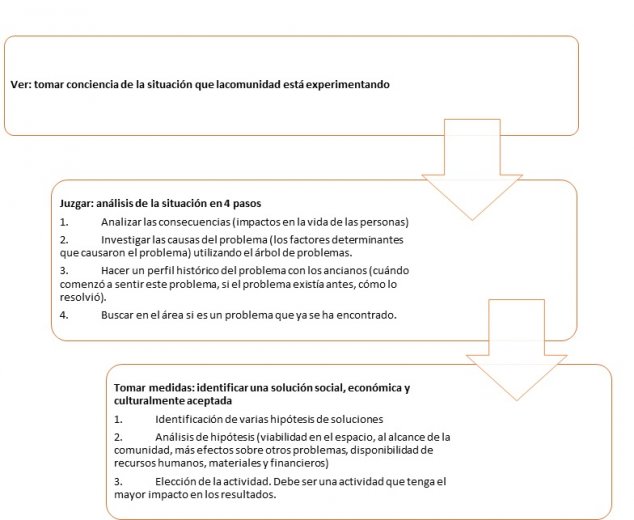 Ver: tomar conciencia de la situación que lacomunidad está experimentando

Juzgar: análisis de la situación en 4 pasos

1. Analizar las consecuencias (impactos en la vida de las personas)

2. Investigar las causas del problema (los factores determinantes que causaron el problema) utilizando el árbol de problemas.

3. Hacer un perfil histórico del problema con los ancianos (cuándo comenzó a sentir este problema, si el problema existía antes, cómo lo resolvió).

4. Buscar en el área si es un problema que ya se ha encontrado.

Tomar medidas: identificar una solución social, económica y culturalmente aceptada

1. Identificación de varias hipótesis de soluciones

2. Análisis de hipótesis (viabilidad en el espacio, al alcance de la comunidad, más efectos sobre otros problemas, disponibilidad de recursos humanos, materiales y financieros)

3. Elección de la actividad. Debe ser una actividad que tenga el mayor impacto en los resultados.